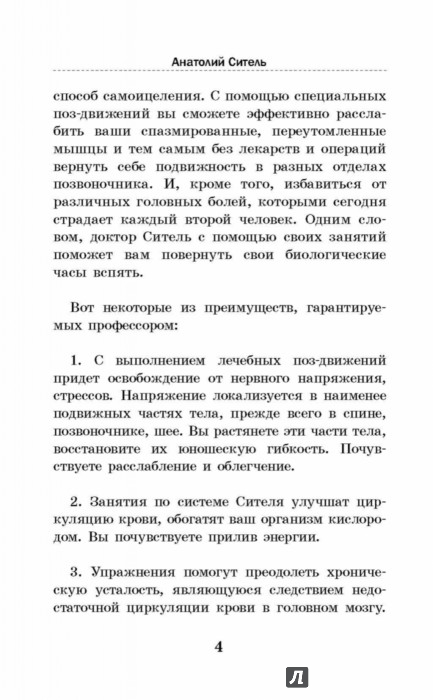 Анатолий Ситель

способ самоисцеления. С помощью специальных поз-движений вы сможете эффективно расслабить ваши спазмированные, переутомленные мышцы и тем самым без лекарств и операций вернуть себе подвижность в разных отделах позвоночника. И, кроме того, избавиться от различных головных болей, которыми сегодня страдает каждый второй человек. Одним словом, доктор Ситель с помощью своих занятий поможет вам повернуть свои биологические часы вспять.

Вот некоторые из преимуществ, гарантируемых профессором:

1. С выполнением лечебных поз-движений придет освобождение от нервного напряжения, стрессов. Напряжение локализуется в наименее подвижных частях тела, прежде всего в спине, позвоночнике, шее. Вы растянете эти части тела, восстановите их юношескую гибкость. Почувствуете расслабление и облегчение.

2. Занятия по системе Сителя улучшат циркуляцию крови, обогатят ваш организм кислородом. Вы почувствуете прилив энергии.

3. Упражнения помогут преодолеть хроническую усталость, являющуюся следствием недостаточной циркуляции крови в головном мозгу.

4

Л